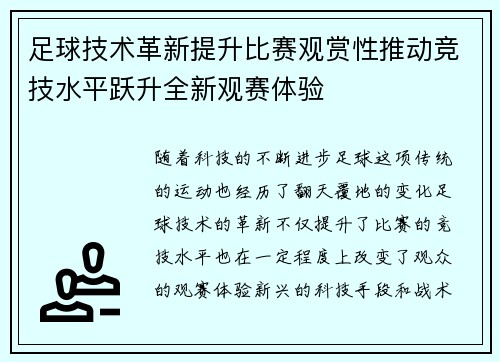 足球技术革新提升比赛观赏性推动竞技水平跃升全新观赛体验

随着科技的不断进步足球这项传统的运动也经历了翻天覆地的变化足球技术的革新不仅提升了比赛的竞技水平也在一定程度上改变了观众的观赛体验新兴的科技手段和战术